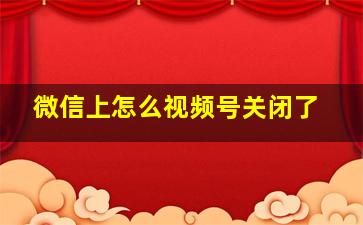 微信上怎么视频号关闭了